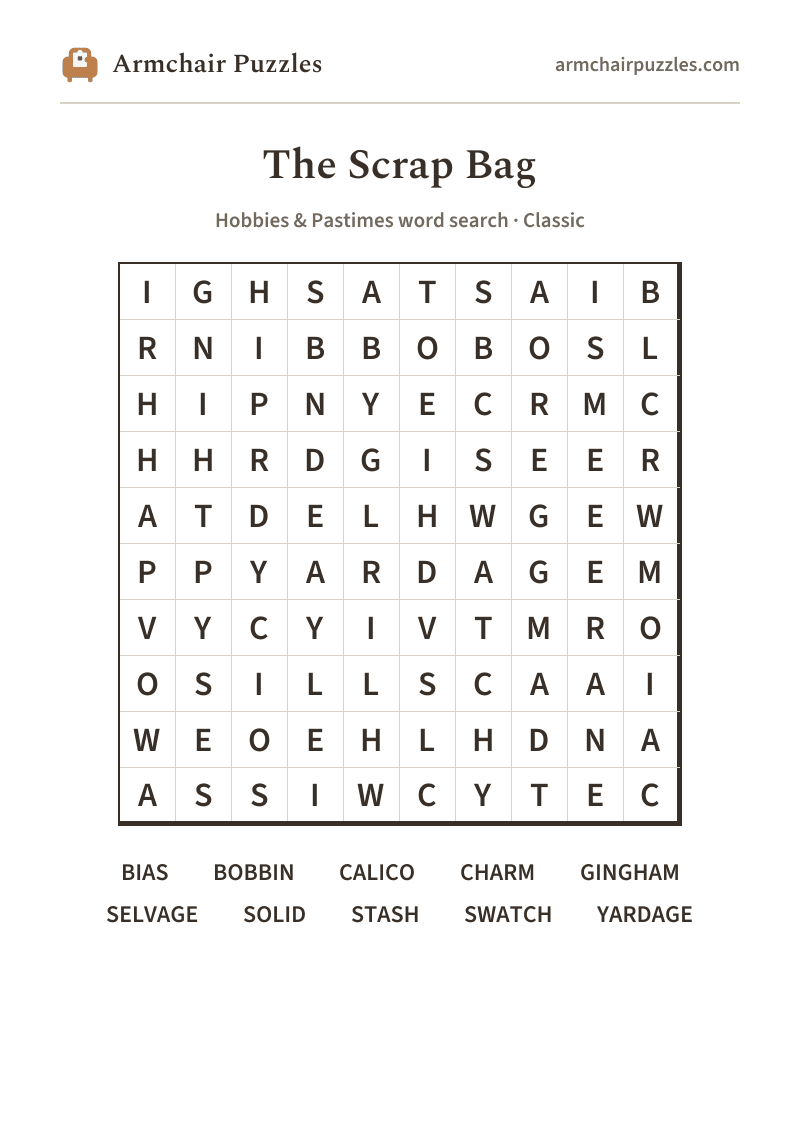 Armchair Puzzles
armchairpuzzles.com

The Scrap Bag

Hobbies & Pastimes word search · Classic

| I | G | H | S | A | T | S | A | I | B |
|---|---|---|---|---|---|---|---|---|---|
| R | N | I | B | B | O | B | O | S | L |
| H | I | P | N | Y | E | C | R | M | C |
| H | H | R | D | G | I | S | E | E | R |
| A | T | D | E | L | H | W | G | E | W |
| P | P | Y | A | R | D | A | G | E | M |
| V | Y | C | Y | I | V | T | M | R | O |
| O | S | I | L | L | S | C | A | A | I |
| W | E | O | E | H | L | H | D | N | A |
| A | S | S | I | W | C | Y | T | E | C |

BIAS BOBBIN CALICO CHARM GINGHAM
SELVAGE SOLID STASH SWATCH YARDAGE